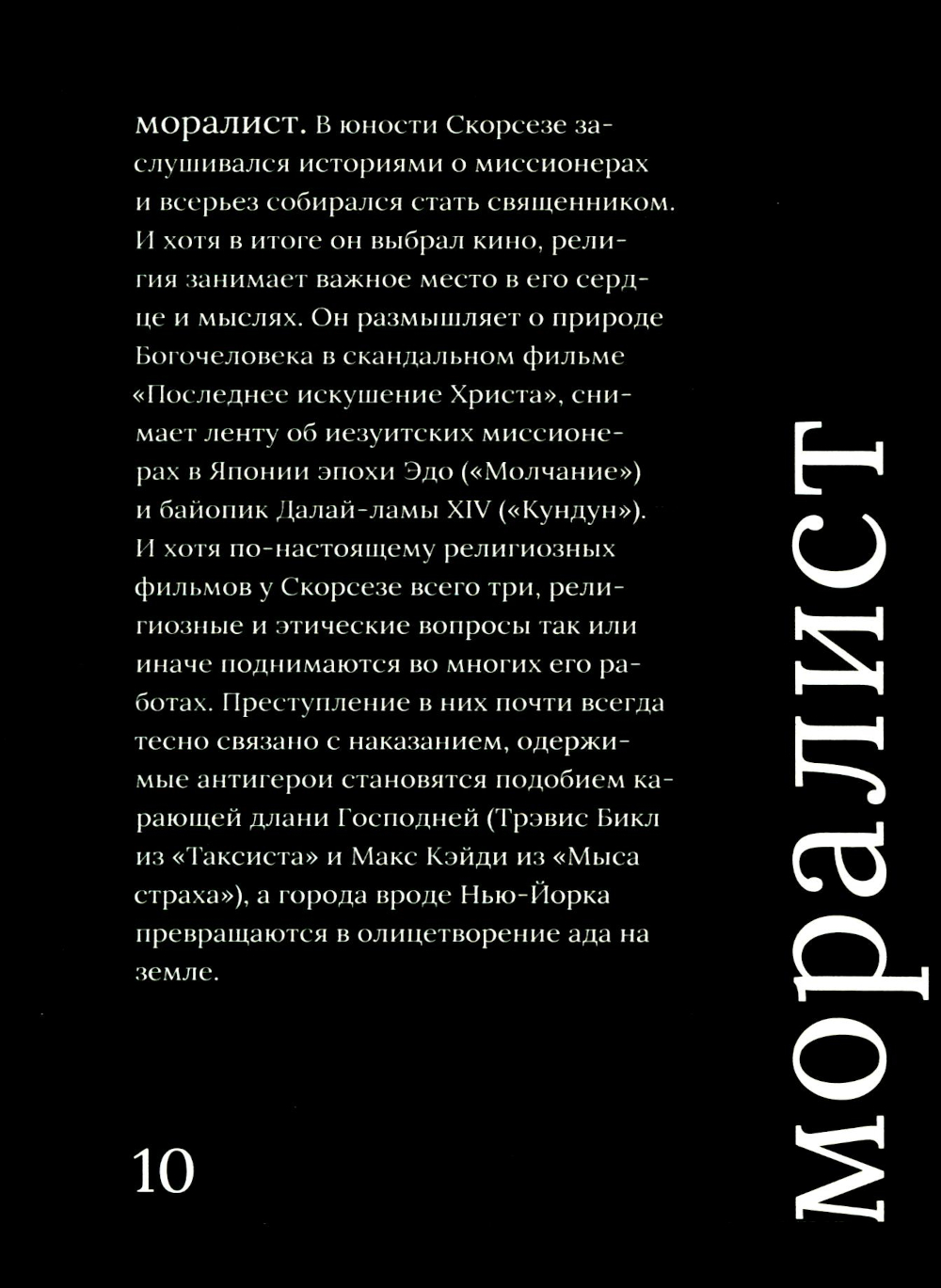 моралист. В юности Скорсезе заслушивался историями о миссионерах и всерьез собирался стать священником. И хотя в итоге он выбрал кино, религия занимает важное место в его сердце и мыслях. Он размышляет о природе Богочеловека в скандальном фильме «Последнее искушение Христа», снимает ленту об иезуитских миссионерах в Японии эпохи Эдо («Молчание») и байопик Далай-ламы XIV («Кундун»). И хотя по-настоящему религиозных фильмов у Скорсезе всего три, религиозные и этические вопросы так или иначе поднимаются во многих его работах. Преступление в них почти всегда тесно связано с наказанием, одержимые антигерои становятся подобием карающей длани Господней (Трэвис Бикл из «Таксиста» и Макс Кэйди из «Мыса страха»), а города вроде Нью-Йорка превращаются в олицетворение ада на земле.

10

моралист